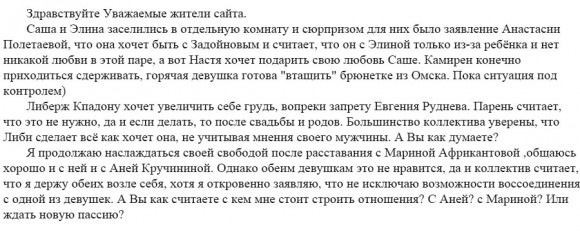 Здравствуйте Уважаемые жители сайта.

Саша и Элина заселились в отдельную комнату и сюрпризом для них было заявление Анастасии Полетаевой, что она хочет быть с Задойновым и считает, что он с Элиной только из-за ребёнка и нет никакой любви в этой паре, а вот Настя хочет подарить свою любовь Саше. Камирен конечно приходиться сдерживать, горячая девушка готова "втащить" брюнетке из Омска. Пока ситуация под контролем)

Либерж Кпадону хочет увеличить себе грудь, вопреки запрету Евгения Руднева. Парень считает, что это не нужно, да и если делать, то после свадьбы и родов. Большинство коллектива уверены, что Либи сделает всё как хочет она, не учитывая мнения своего мужчины. А Вы как думаете?

Я продолжаю наслаждаться своей свободой после расставания с Мариной Африкантовой ,общаюсь хорошо и с ней и с Аней Кручининой. Однако обеим девушкам это не нравится, да и коллектив считает, что я держу обеих возле себя, хотя я откровенно заявляю, что не исключаю возможности воссоединения с одной из девушек. А Вы как считаете с кем мне стоит строить отношения? С Аней? с Мариной? Или ждать новую пассию?